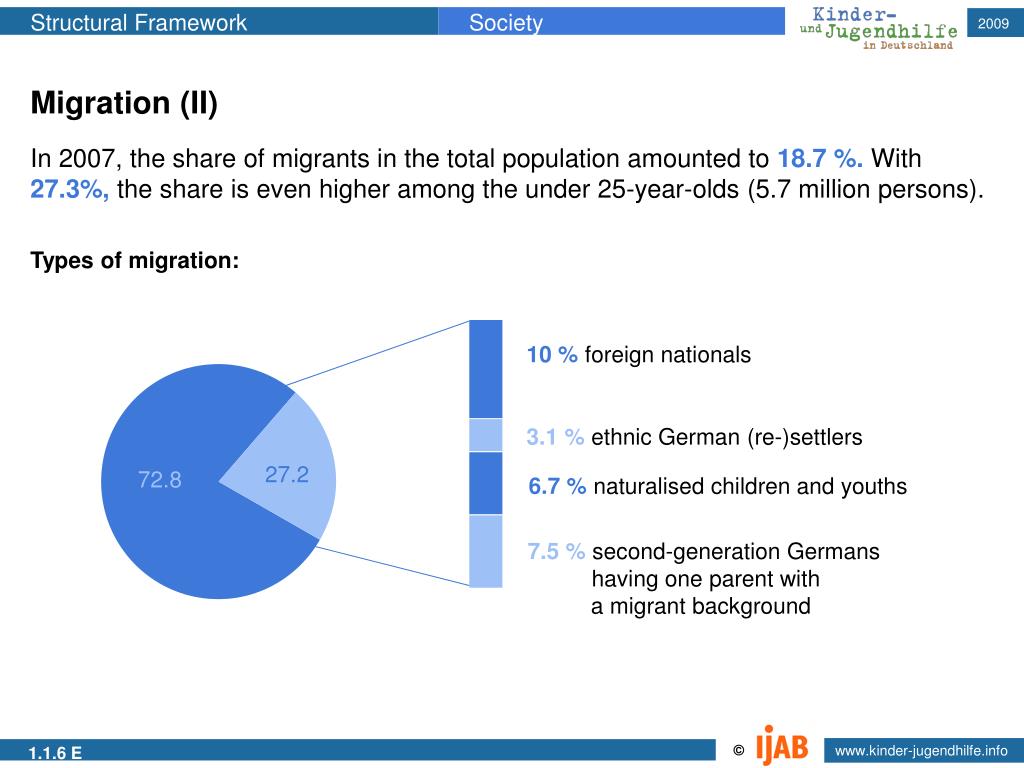 Structural Framework Society Kinder- und Jugendhilfe in Deutschland 2009

Migration (II)

In 2007, the share of migrants in the total population amounted to 18.7 %. With 27.3%, the share is even higher among the under 25-year-olds (5.7 million persons).

Types of migration:

72.8

27.2

10 % foreign nationals

3.1 % ethnic German (re-)settlers

6.7 % naturalised children and youths

7.5 % second-generation Germans having one parent with a migrant background

1.1.6 E

© IJAB

www.kinder-jugendhilfe.info